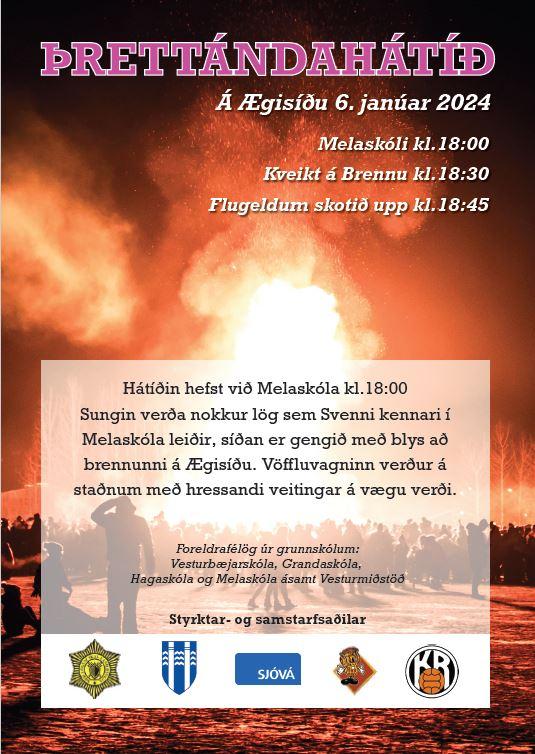 ÞRETTÁNDAHÁTÍÐ

Á Ægisíðu 6. janúar 2024

Melaskóli kl.18:00

Kveikt á Brennu kl.18:30

Flugeldum skotið upp kl.18:45

Hátíðin hefst við Melaskóla kl.18:00
Sungin verða nokkur lög sem Svenni kennari í Melaskóla leiðir, síðan er gengið með blys að brennunni á Ægisíðu. Vöffluvagninn verður á staðnum með hressandi veitingar á vægu verði.

Foreldrafélög úr grunnskólum:
Vesturbæjarskóla, Grandaskóla,
Hagaskóla og Melaskóla ásamt Vesturmiðstöð

Styrktar- og samstarfsaðilar

SJÓVÁ

KR